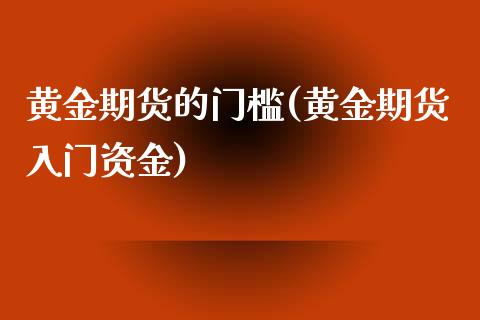 黄金期货的门槛(黄金期货入门资金)